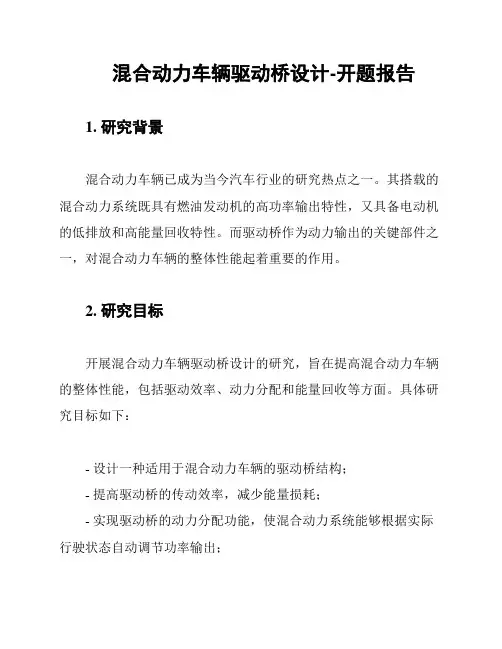 混合动力车辆驱动桥设计-开题报告

1. 研究背景

混合动力车辆已成为当今汽车行业的研究热点之一。其搭载的混合动力系统既具有燃油发动机的高功率输出特性，又具备电动机的低排放和高能量回收特性。而驱动桥作为动力输出的关键部件之一，对混合动力车辆的整体性能起着重要的作用。

2. 研究目标

开展混合动力车辆驱动桥设计的研究，旨在提高混合动力车辆的整体性能，包括驱动效率、动力分配和能量回收等方面。具体研究目标如下：

- 设计一种适用于混合动力车辆的驱动桥结构；
- 提高驱动桥的传动效率，减少能量损耗；
- 实现驱动桥的动力分配功能，使混合动力系统能够根据实际行驶状态自动调节功率输出；